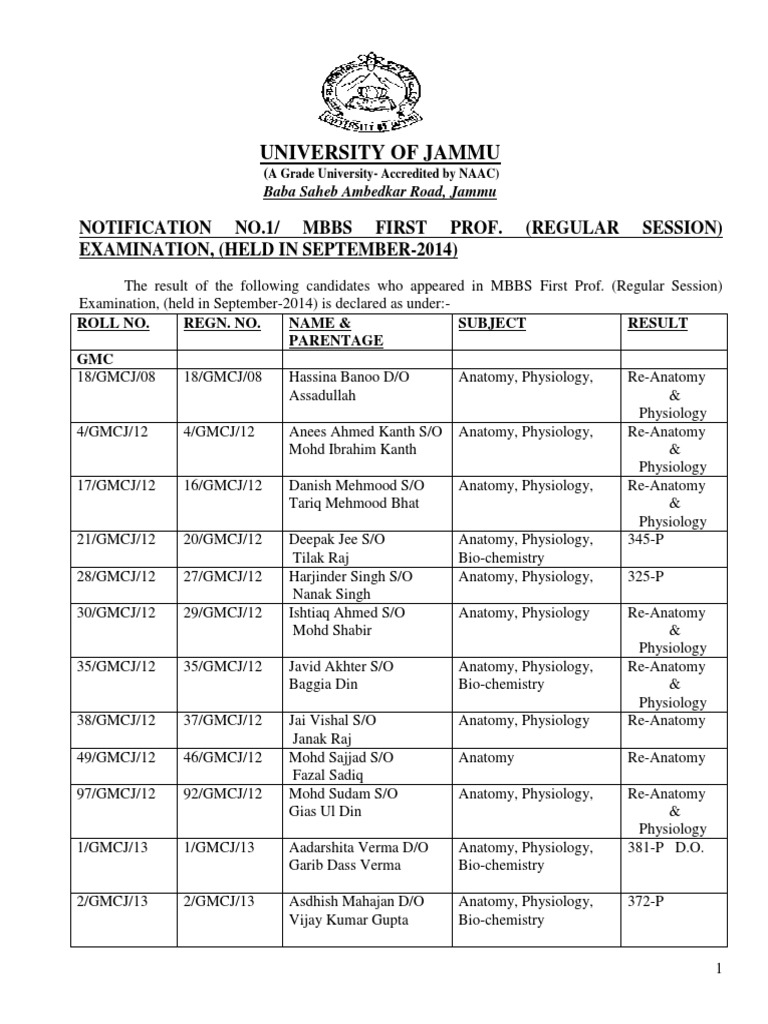 UNIVERSITY OF JAMMU
(A Grade University- Accredited by NAAC)
Baba Saheb Ambedkar Road, Jammu

NOTIFICATION NO.1/ MBBS FIRST PROF. (REGULAR SESSION) EXAMINATION, (HELD IN SEPTEMBER-2014)

The result of the following candidates who appeared in MBBS First Prof. (Regular Session) Examination, (held in September-2014) is declared as under:-

| ROLL NO. | REGN. NO. | NAME & PARENTAGE | SUBJECT | RESULT |
|---|---|---|---|---|
| GMC | | | | |
| 18/GMCJ/08 | 18/GMCJ/08 | Hassina Banoo D/O Assadullah | Anatomy, Physiology, | Re-Anatomy & Physiology |
| 4/GMCJ/12 | 4/GMCJ/12 | Anees Ahmed Kanth S/O Mohd Ibrahim Kanth | Anatomy, Physiology, | Re-Anatomy & Physiology |
| 17/GMCJ/12 | 16/GMCJ/12 | Danish Mehmood S/O Tariq Mehmood Bhat | Anatomy, Physiology, | Re-Anatomy & Physiology |
| 21/GMCJ/12 | 20/GMCJ/12 | Deepak Jee S/O Tilak Raj | Anatomy, Physiology, Bio-chemistry | 345-P |
| 28/GMCJ/12 | 27/GMCJ/12 | Harjinder Singh S/O Nanak Singh | Anatomy, Physiology, | 325-P |
| 30/GMCJ/12 | 29/GMCJ/12 | Ishtiaq Ahmed S/O Mohd Shabir | Anatomy, Physiology | Re-Anatomy & Physiology |
| 35/GMCJ/12 | 35/GMCJ/12 | Javid Akhter S/O Baggia Din | Anatomy, Physiology, Bio-chemistry | Re-Anatomy & Physiology |
| 38/GMCJ/12 | 37/GMCJ/12 | Jai Vishal S/O Janak Raj | Anatomy, Physiology | Re-Anatomy |
| 49/GMCJ/12 | 46/GMCJ/12 | Mohd Sajjad S/O Fazal Sadiq | Anatomy | Re-Anatomy |
| 97/GMCJ/12 | 92/GMCJ/12 | Mohd Sudam S/O Gias Ul Din | Anatomy, Physiology, | Re-Anatomy & Physiology |
| 1/GMCJ/13 | 1/GMCJ/13 | Aadarshita Verma D/O Garib Dass Verma | Anatomy, Physiology, Bio-chemistry | 381-P D.O. |
| 2/GMCJ/13 | 2/GMCJ/13 | Asdhish Mahajan D/O Vijay Kumar Gupta | Anatomy, Physiology, Bio-chemistry | 372-P |

1